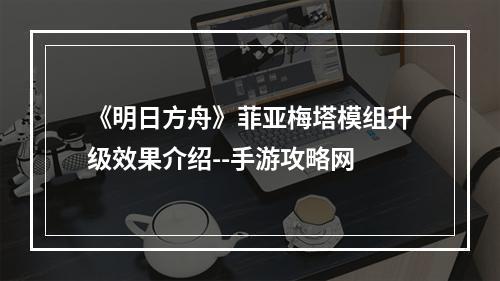 《明日方舟》菲亚梅塔模组升级效果介绍--手游攻略网